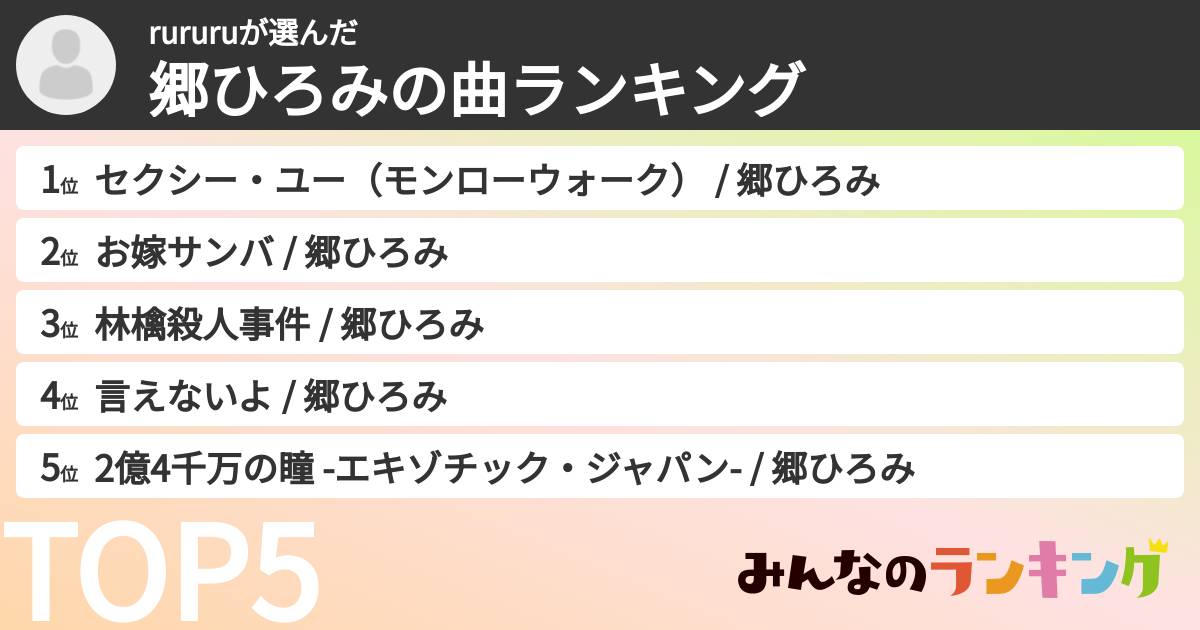 rururuが選んだ
郷ひろみの曲ランキング

1位 セクシー・ユー（モンローウォーク） / 郷ひろみ

2位 お嫁サンバ / 郷ひろみ

3位 林檎殺人事件 / 郷ひろみ

4位 言えないよ / 郷ひろみ

5位 2億4千万の瞳 -エキゾチック・ジャパン- / 郷ひろみ

TOP5

みんなのランキング